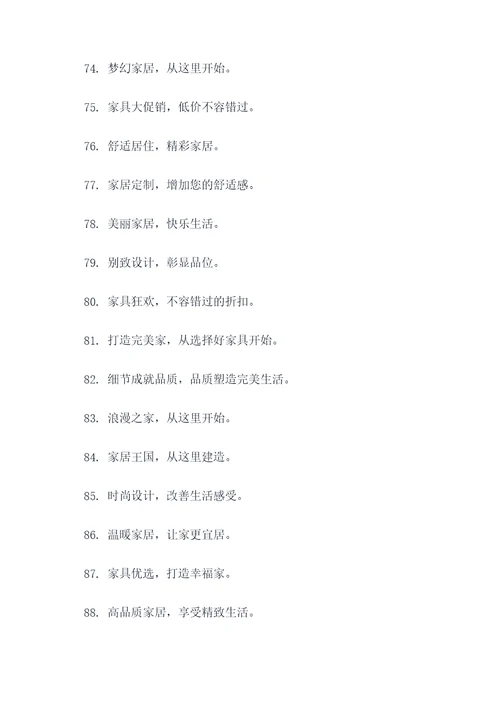 74. 梦幻家居，从这里开始。

75. 家具大促销，低价不容错过。

76. 舒适居住，精彩家居。

77. 家居定制，增加您的舒适感。

78. 美丽家居，快乐生活。

79. 别致设计，彰显品位。

80. 家具狂欢，不容错过的折扣。

81. 打造完美家，从选择好家具开始。

82. 细节成就品质，品质塑造完美生活。

83. 浪漫之家，从这里开始。

84. 家居王国，从这里建造。

85. 时尚设计，改善生活感受。

86. 温暖家居，让家更宜居。

87. 家具优选，打造幸福家。

88. 高品质家居，享受精致生活。